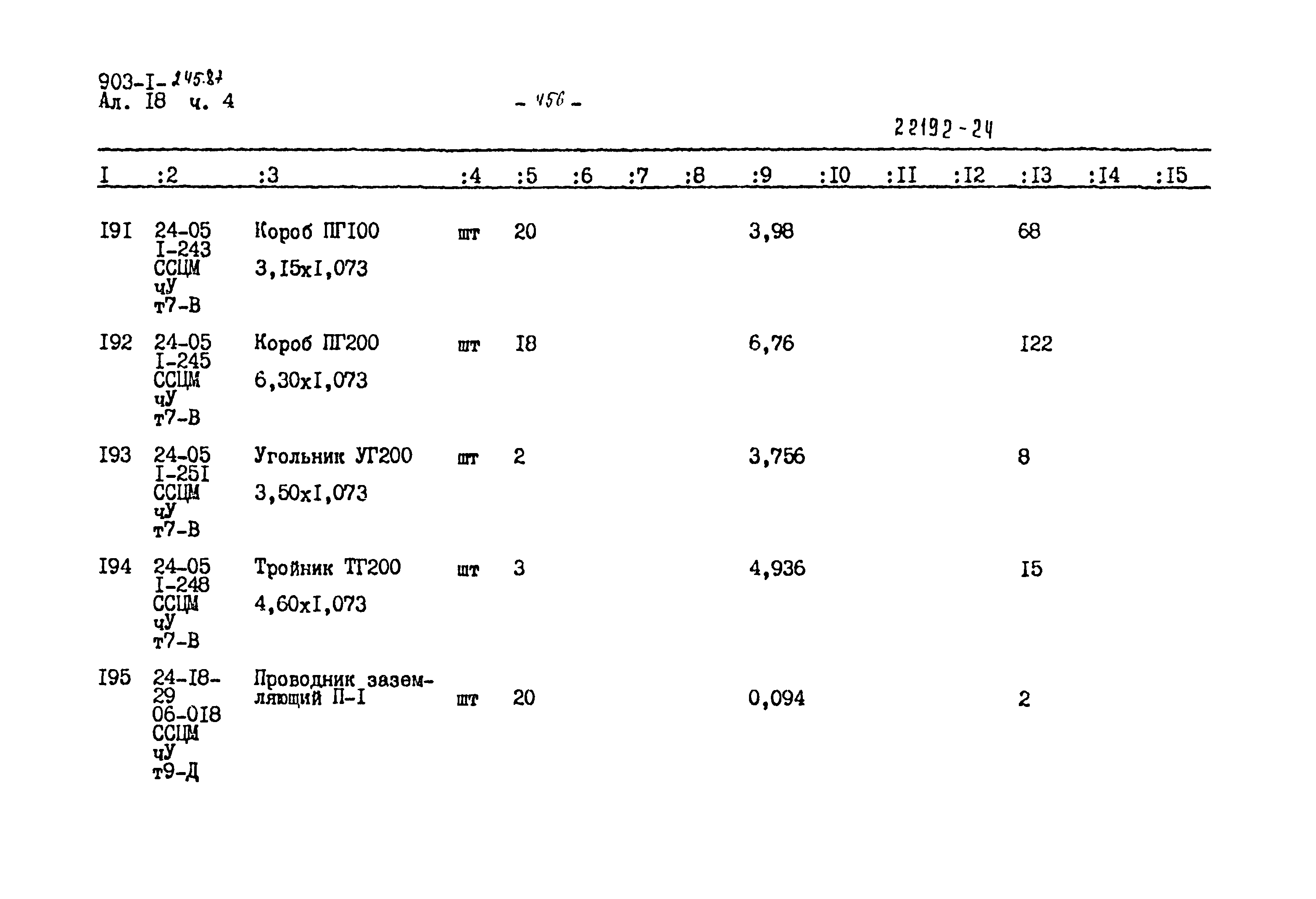 903-I-245.87
Ал. I8 ч. 4

- 456 -

22192-24

| I | :2 | :3 | :4 | :5 | :6 | :7 | :8 | :9 | :I0 | :II | :I2 | :I3 | :I4 | :I5 |
|---|---|---|---|---|---|---|---|---|---|---|---|---|---|---|
| I9I | 24-05 I-243 ССЦМ чУ т7-В | Короб ПГI00 3,I5xI,073 | шт | 20 | | | | 3,98 | | | | 68 | | |
| I92 | 24-05 I-245 ССЦМ чУ т7-В | Короб ПГ200 6,30xI,073 | шт | I8 | | | | 6,76 | | | | I22 | | |
| I93 | 24-05 I-25I ССЦМ чУ т7-В | Угольник УГ200 3,50xI,073 | шт | 2 | | | | 3,756 | | | | 8 | | |
| I94 | 24-05 I-248 ССЦМ чУ т7-В | Тройник ТГ200 4,60xI,073 | шт | 3 | | | | 4,936 | | | | I5 | | |
| I95 | 24-I8-29 06-0I8 ССЦМ чУ т9-Д | Проводник заземляющий П-I | шт | 20 | | | | 0,094 | | | | 2 | | |